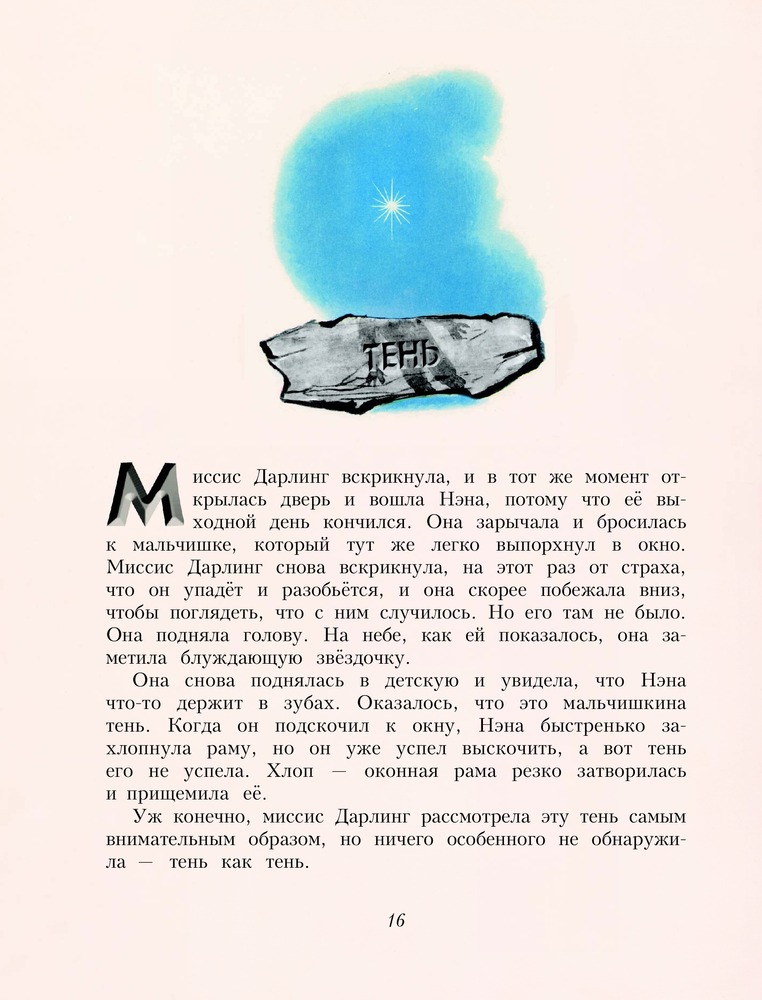 ТЕНЬ

Миссис Дарлинг вскрикнула, и в тот же момент открылась дверь и вошла Нэна, потому что её выходной день кончился. Она зарычала и бросилась к мальчишке, который тут же легко выпорхнул в окно. Миссис Дарлинг снова вскрикнула, на этот раз от страха, что он упадёт и разобьётся, и она скорее побежала вниз, чтобы поглядеть, что с ним случилось. Но его там не было. Она подняла голову. На небе, как ей показалось, она заметила блуждающую звёздочку.

Она снова поднялась в детскую и увидела, что Нэна что-то держит в зубах. Оказалось, что это мальчишкина тень. Когда он подскочил к окну, Нэна быстренько захлопнула раму, но он уже успел выскочить, а вот тень его не успела. Хлоп — оконная рама резко затворилась и прищемила её.

Уж конечно, миссис Дарлинг рассмотрела эту тень самым внимательным образом, но ничего особенного не обнаружила — тень как тень.

16